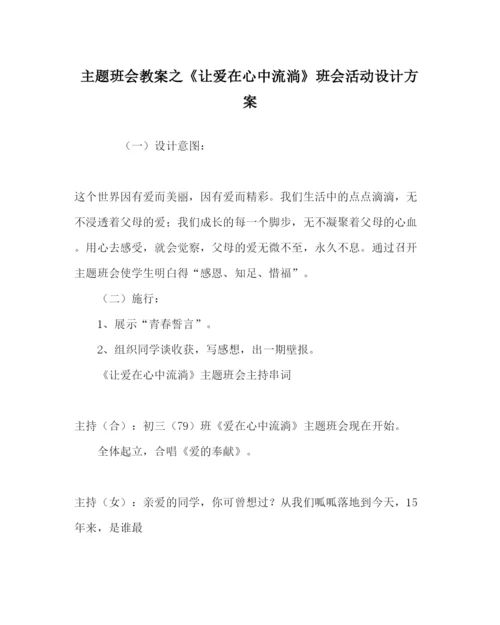 主题班会教案之《让爱在心中流淌》班会活动设计方案

（一）设计意图：

这个世界因有爱而美丽，因有爱而精彩。我们生活中的点点滴滴，无不浸透着父母的爱；我们成长的每一个脚步，无不凝聚着父母的心血。用心去感受，就会觉察，父母的爱无微不至，永久不息。通过召开主题班会使学生明白得“感恩、知足、惜福”。

（二）施行：

1、展示“青春誓言”。

2、组织同学谈收获，写感想，出一期壁报。

《让爱在心中流淌》主题班会主持串词

主持（合）：初三（79）班《爱在心中流淌》主题班会现在开始。

全体起立，合唱《爱的奉献》。

主持（女）：亲爱的同学，你可曾想过？从我们呱呱落地到今天，15年来，是谁最